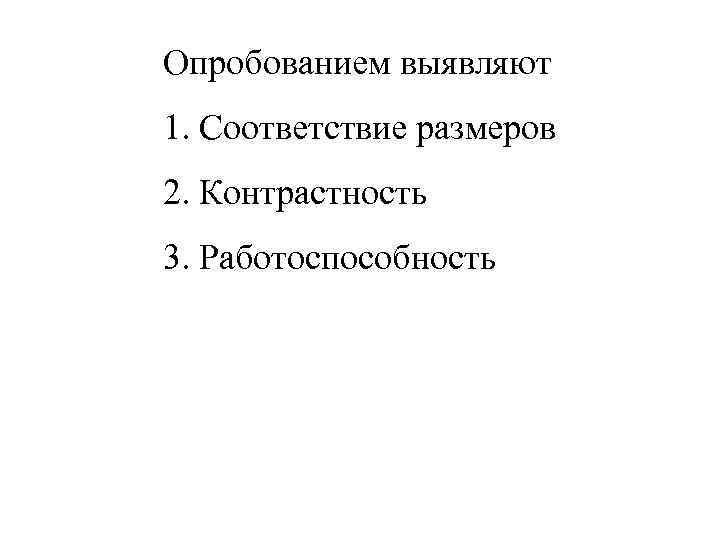 Опробованием выявляют

1. Соответствие размеров

2. Контрастность

3. Работоспособность